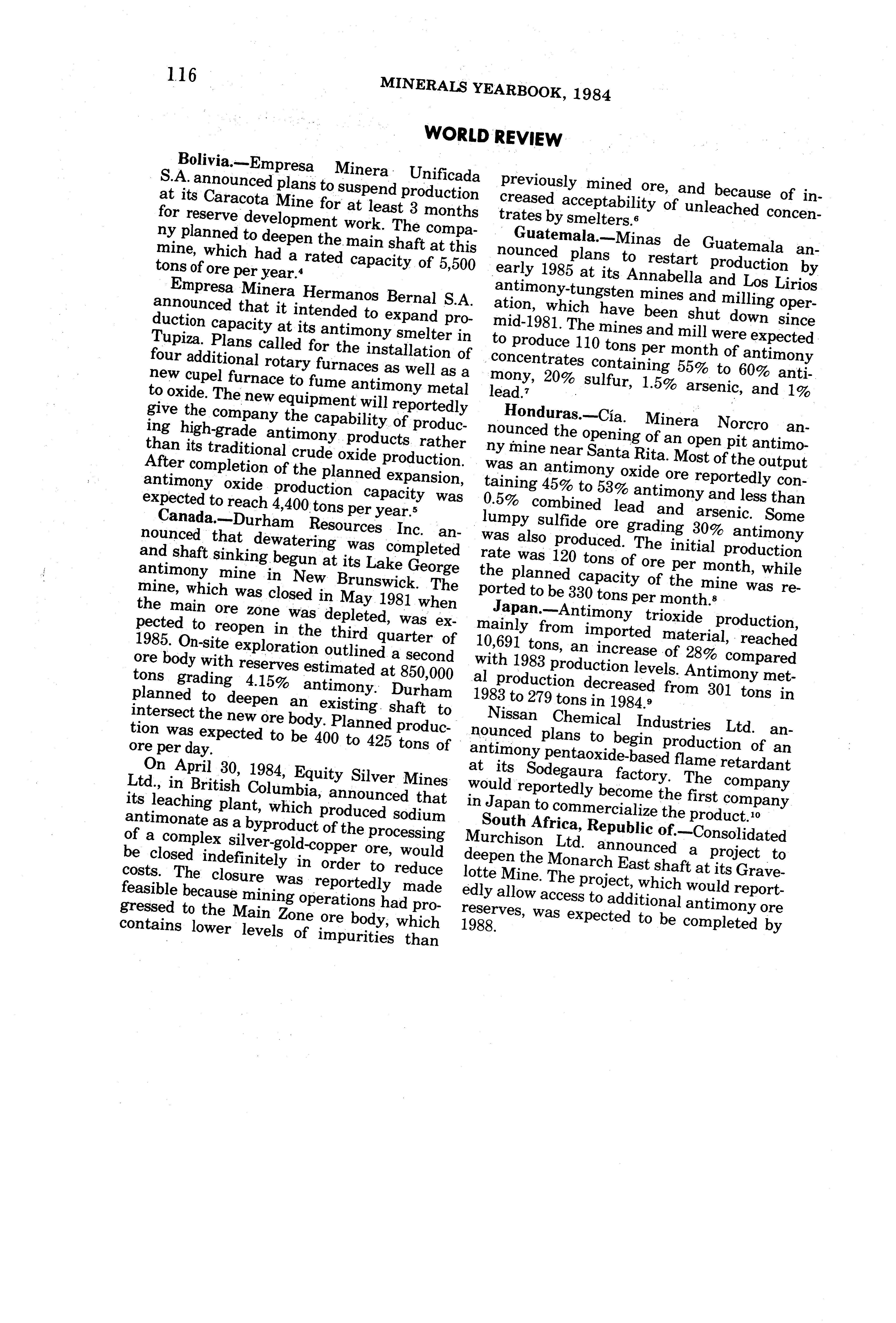 116 MINERALS YEARBOOK, 1984

WORLD REVIEW

Bolivia.—Empresa Minera Unificada S.A. announced plans to suspend production at its Caracota Mine for at least 3 months for reserve development work. The company planned to deepen the main shaft at this mine, which had a rated capacity of 5,500 tons of ore per year.$^4$

Empresa Minera Hermanos Bernal S.A. announced that it intended to expand production capacity at its antimony smelter in Tupiza. Plans called for the installation of four additional rotary furnaces as well as a new cupel furnace to fume antimony metal to oxide. The new equipment will reportedly give the company the capability of producing high-grade antimony products rather than its traditional crude oxide production. After completion of the planned expansion, antimony oxide production capacity was expected to reach 4,400 tons per year.$^5$

Canada.—Durham Resources Inc. announced that dewatering was completed and shaft sinking begun at its Lake George antimony mine in New Brunswick. The mine, which was closed in May 1981 when the main ore zone was depleted, was expected to reopen in the third quarter of 1985. On-site exploration outlined a second ore body with reserves estimated at 850,000 tons grading 4.15% antimony. Durham planned to deepen an existing shaft to intersect the new ore body. Planned production was expected to be 400 to 425 tons of ore per day.

On April 30, 1984, Equity Silver Mines Ltd., in British Columbia, announced that its leaching plant, which produced sodium antimonate as a byproduct of the processing of a complex silver-gold-copper ore, would be closed indefinitely in order to reduce costs. The closure was reportedly made feasible because mining operations had progressed to the Main Zone ore body, which contains lower levels of impurities than previously mined ore, and because of increased acceptability of unleached concentrates by smelters.$^6$

Guatemala.—Minas de Guatemala announced plans to restart production by early 1985 at its Annabella and Los Lirios antimony-tungsten mines and milling operation, which have been shut down since mid-1981. The mines and mill were expected to produce 110 tons per month of antimony concentrates containing 55% to 60% antimony, 20% sulfur, 1.5% arsenic, and 1% lead.$^7$

Honduras.—Cía. Minera Norcro announced the opening of an open pit antimony mine near Santa Rita. Most of the output was an antimony oxide ore reportedly containing 45% to 53% antimony and less than 0.5% combined lead and arsenic. Some lumpy sulfide ore grading 30% antimony was also produced. The initial production rate was 120 tons of ore per month, while the planned capacity of the mine was reported to be 330 tons per month.$^8$

Japan.—Antimony trioxide production, mainly from imported material, reached 10,691 tons, an increase of 28% compared with 1983 production levels. Antimony metal production decreased from 301 tons in 1983 to 279 tons in 1984.$^9$

Nissan Chemical Industries Ltd. announced plans to begin production of an antimony pentaoxide-based flame retardant at its Sodegaura factory. The company would reportedly become the first company in Japan to commercialize the product.$^{10}$

South Africa, Republic of.—Consolidated Murchison Ltd. announced a project to deepen the Monarch East shaft at its Gravelotte Mine. The project, which would reportedly allow access to additional antimony ore reserves, was expected to be completed by 1988.